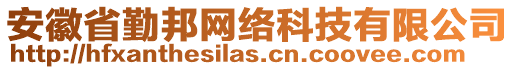 安徽省勤邦网络科技有限公司
http://hfxanthesilas.cn.coovee.com